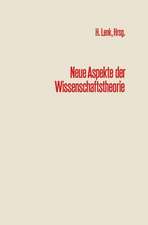 H. Lenk, Hrsg.

Neue Aspekte der Wissenschaftstheorie